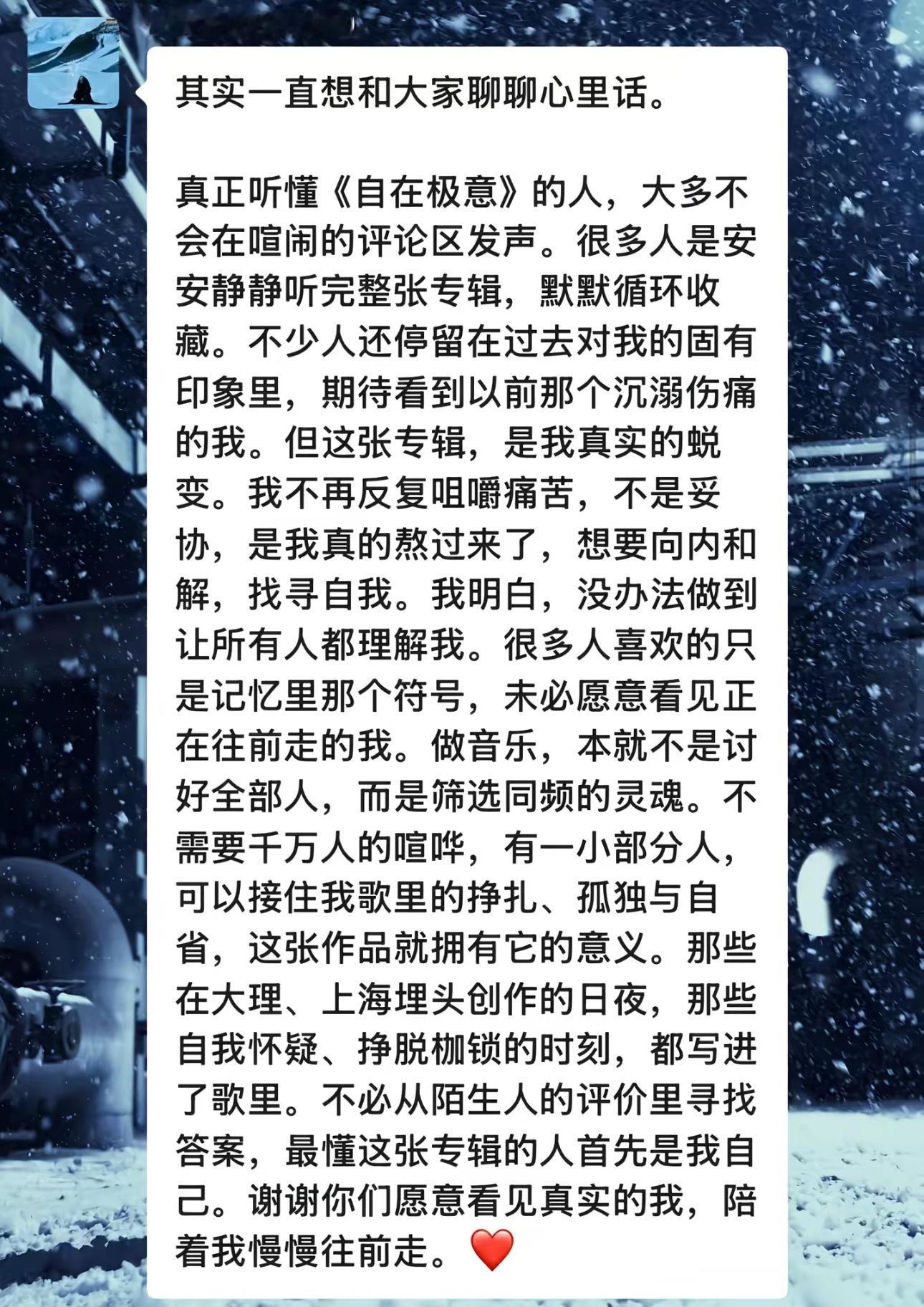 其实一直想和大家聊聊心里话。

真正听懂《自在极意》的人，大多不会在喧闹的评论区发声。很多人是安安静静听完整张专辑，默默循环收藏。不少人还停留在过去对我的固有印象里，期待看到以前那个沉溺伤痛的我。但这张专辑，是我真实的蜕变。我不再反复咀嚼痛苦，不是妥协，是我真的熬过来了，想要向内和解，找寻自我。我明白，没办法做到让所有人都理解我。很多人喜欢的只是记忆里那个符号，未必愿意看见正在往前走的我。做音乐，本就不是讨好全部人，而是筛选同频的灵魂。不需要千万人的喧哗，有一小部分人，可以接住我歌里的挣扎、孤独与自省，这张作品就拥有它的意义。那些在大理、上海埋头创作的日夜，那些自我怀疑、挣脱枷锁的时刻，都写进了歌里。不必从陌生人的评价里寻找答案，最懂这张专辑的人首先是我自己。谢谢你们愿意看见真实的我，陪着我慢慢往前走。❤️